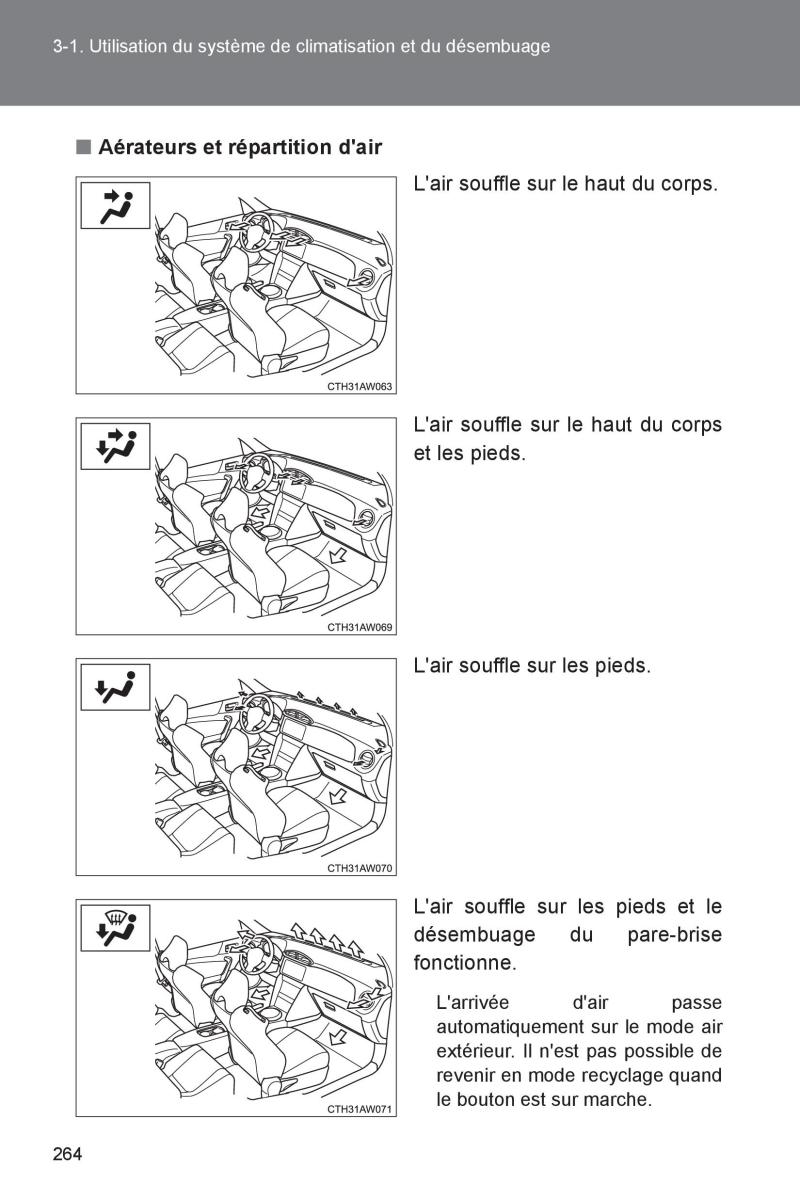 3-1. Utilisation du système de climatisation et du désembuage

■ Aérateurs et répartition d'air

CTH31AW063

L'air souffle sur le haut du corps.

CTH31AW069

L'air souffle sur le haut du corps et les pieds.

CTH31AW070

L'air souffle sur les pieds.

CTH31AW071

L'air souffle sur les pieds et le désembuage du pare-brise fonctionne.

L'arrivée d'air passe automatiquement sur le mode air extérieur. Il n'est pas possible de revenir en mode recyclage quand le bouton est sur marche.

264